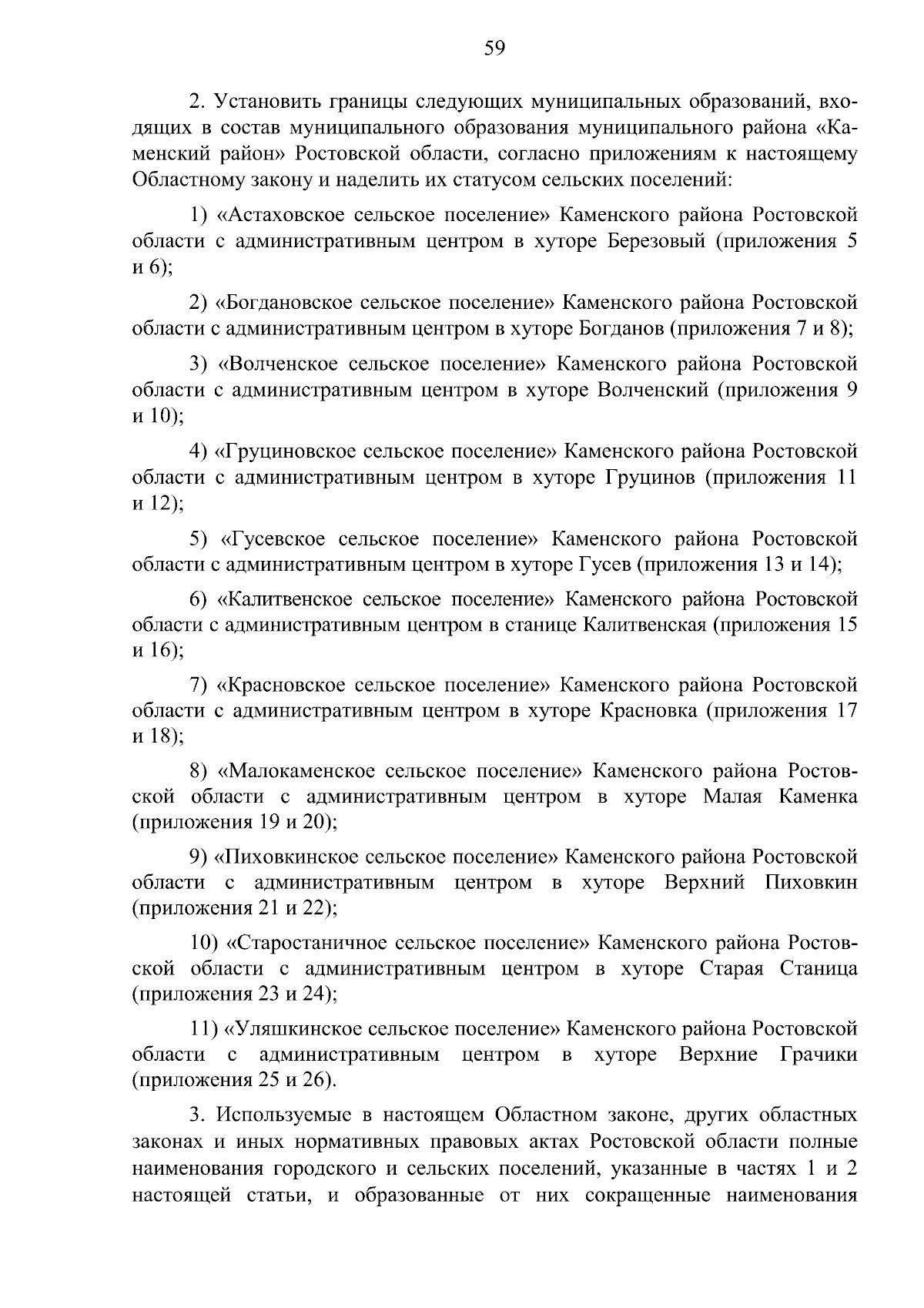 59

2. Установить границы следующих муниципальных образований, входящих в состав муниципального образования муниципального района «Каменский район» Ростовской области, согласно приложениям к настоящему Областному закону и наделить их статусом сельских поселений:

1) «Астаховское сельское поселение» Каменского района Ростовской области с административным центром в хуторе Березовый (приложения 5 и 6);

2) «Богдановское сельское поселение» Каменского района Ростовской области с административным центром в хуторе Богданов (приложения 7 и 8);

3) «Волченское сельское поселение» Каменского района Ростовской области с административным центром в хуторе Волченский (приложения 9 и 10);

4) «Груциновское сельское поселение» Каменского района Ростовской области с административным центром в хуторе Груцинов (приложения 11 и 12);

5) «Гусевское сельское поселение» Каменского района Ростовской области с административным центром в хуторе Гусев (приложения 13 и 14);

6) «Калитвенское сельское поселение» Каменского района Ростовской области с административным центром в станице Калитвенская (приложения 15 и 16);

7) «Красновское сельское поселение» Каменского района Ростовской области с административным центром в хуторе Красновка (приложения 17 и 18);

8) «Малокаменское сельское поселение» Каменского района Ростовской области с административным центром в хуторе Малая Каменка (приложения 19 и 20);

9) «Пиховкинское сельское поселение» Каменского района Ростовской области с административным центром в хуторе Верхний Пиховкин (приложения 21 и 22);

10) «Старостаничное сельское поселение» Каменского района Ростовской области с административным центром в хуторе Старая Станица (приложения 23 и 24);

11) «Уляшкинское сельское поселение» Каменского района Ростовской области с административным центром в хуторе Верхние Грачики (приложения 25 и 26).

3. Используемые в настоящем Областном законе, других областных законах и иных нормативных правовых актах Ростовской области полные наименования городского и сельских поселений, указанные в частях 1 и 2 настоящей статьи, и образованные от них сокращенные наименования